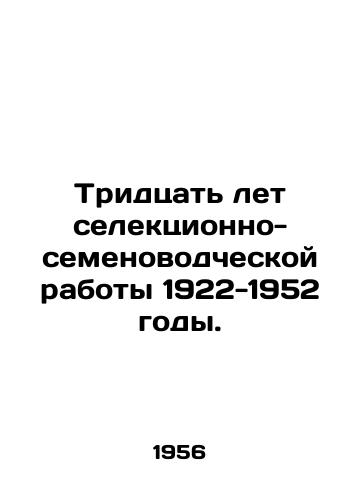 Тридцать лет селекционно-семеноводческой работы 1922-1952 годы.

1956